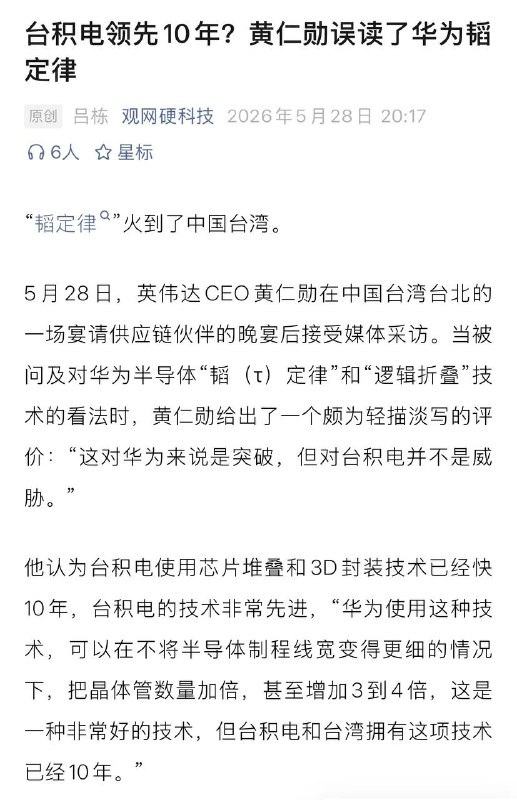 台积电领先10年？黄仁勋误读了华为韬定律

原创 吕栋 观网硬科技 2026年5月28日 20:17

6人 星标

“韬定律”火到了中国台湾。

5月28日，英伟达CEO黄仁勋在中国台湾台北的一场宴请供应链伙伴的晚宴后接受媒体采访。当被问及对华为半导体“韬（τ）定律”和“逻辑折叠”技术的看法时，黄仁勋给出了一个颇为轻描淡写的评价：“这对华为来说是突破，但对台积电并不是威胁。”

他认为台积电使用芯片堆叠和3D封装技术已经快10年，台积电的技术非常先进，“华为使用这种技术，可以在不将半导体制程线宽变得更细的情况下，把晶体管数量加倍，甚至增加3到4倍，这是一种非常好的技术，但台积电和台湾拥有这项技术已经10年。”